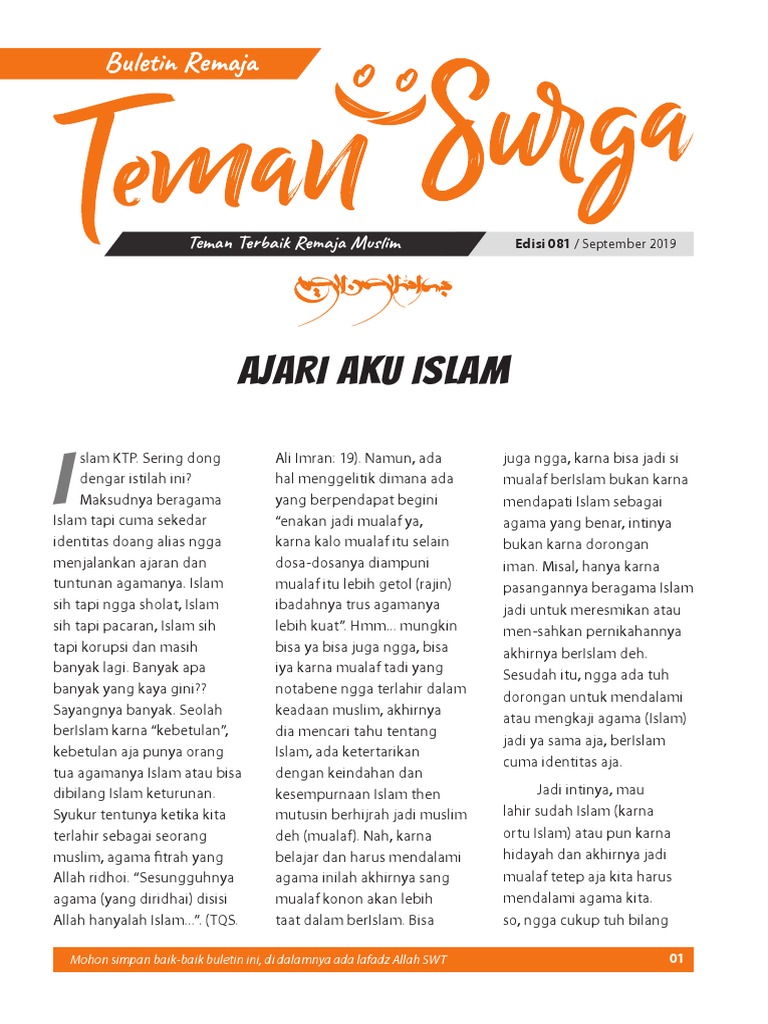 Buletin Remaja

Teman Surga

Teman Terbaik Remaja Muslim

Edisi 081 / September 2019

AJARI AKU ISLAM

Islam KTP. Sering dong dengar istilah ini? Maksudnya beragama Islam tapi cuma sekedar identitas doang alias ngga menjalankan ajaran dan tuntunan agamanya. Islam sih tapi ngga sholat, Islam sih tapi pacaran, Islam sih tapi korupsi dan masih banyak lagi. Banyak apa banyak yang kaya gini?? Sayangnya banyak. Seolah berIslam karna "kebetulan", kebetulan aja punya orang tua agamanya Islam atau bisa dibilang Islam keturunan. Syukur tentunya ketika kita terlahir sebagai seorang muslim, agama fitrah yang Allah ridhoi. "Sesungguhnya agama (yang diridhai) disisi Allah hanyalah Islam…". (TQS. Ali Imran: 19). Namun, ada hal menggelitik dimana ada yang berpendapat begini "enakan jadi mualaf ya, karna kalo mualaf itu selain dosa-dosanya diampuni mualaf itu lebih getol (rajin) ibadahnya trus agamanya lebih kuat". Hmm… mungkin bisa ya bisa juga ngga, bisa iya karna mualaf tadi yang notabene ngga terlahir dalam keadaan muslim, akhirnya dia mencari tahu tentang Islam, ada ketertarikan dengan keindahan dan kesempurnaan Islam then mutusin berhijrah jadi muslim deh (mualaf). Nah, karna belajar dan harus mendalami agama inilah akhirnya sang mualaf konon akan lebih taat dalam berIslam. Bisa juga ngga, karna bisa jadi si mualaf berIslam bukan karna mendapati Islam sebagai agama yang benar, intinya bukan karna dorongan iman. Misal, hanya karna pasangannya beragama Islam jadi untuk meresmikan atau men-sahkan pernikahannya akhirnya berIslam deh. Sesudah itu, ngga ada tuh dorongan untuk mendalami atau mengkaji agama (Islam) jadi ya sama aja, berIslam cuma identitas aja.

Jadi intinya, mau lahir sudah Islam (karna ortu Islam) atau pun karna hidayah dan akhirnya jadi mualaf tetep aja kita harus mendalami agama kita. so, ngga cukup tuh bilang

Mohon simpan baik-baik buletin ini, di dalamnya ada lafadz Allah SWT

01